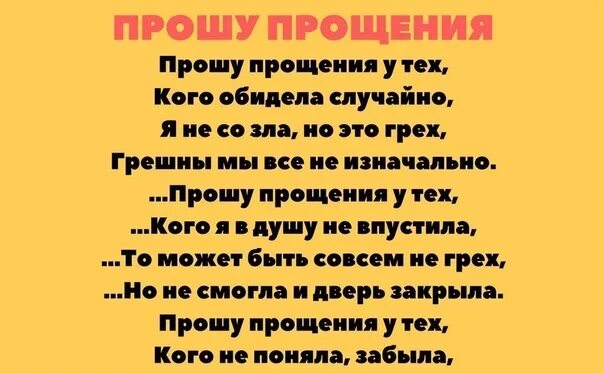 ПРОШУ ПРОЩЕНИЯ

Прошу прощения у тех,
Кого обидела случайно,
Я не со зла, но это грех,
Грешны мы все не изначально.
...Прошу прощения у тех,
...Кого я в душу не впустила,
...То может быть совсем не грех,
...Но не смогла и дверь закрыла.
Прошу прощения у тех,
Кого не поняла, забыла,